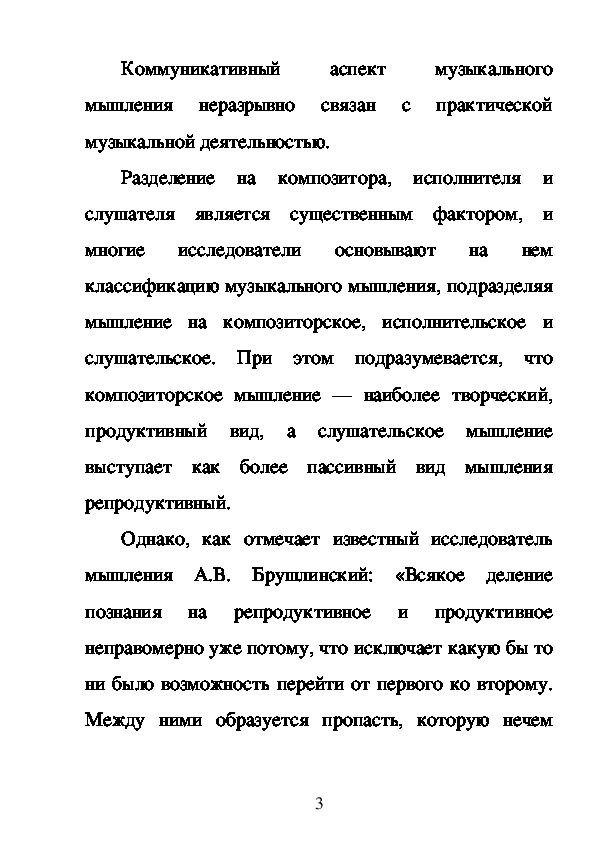 Коммуникативный аспект музыкального мышления неразрывно связан с практической музыкальной деятельностью.

Разделение на композитора, исполнителя и слушателя является существенным фактором, и многие исследователи основывают на нем классификацию музыкального мышления, подразделяя мышление на композиторское, исполнительское и слушательское. При этом подразумевается, что композиторское мышление — наиболее творческий, продуктивный вид, а слушательское мышление выступает как более пассивный вид мышления репродуктивный.

Однако, как отмечает известный исследователь мышления А.В. Брушлинский: «Всякое деление познания на репродуктивное и продуктивное неправомерно уже потому, что исключает какую бы то ни было возможность перейти от первого ко второму. Между ними образуется пропасть, которую нечем

3